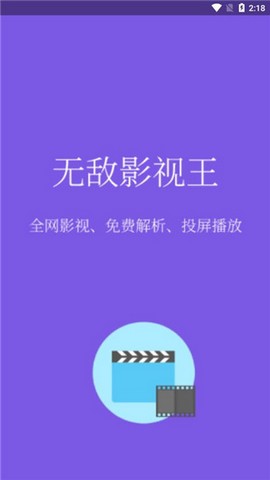 2:18

无敌影视王

全网影视、免费解析、投屏播放